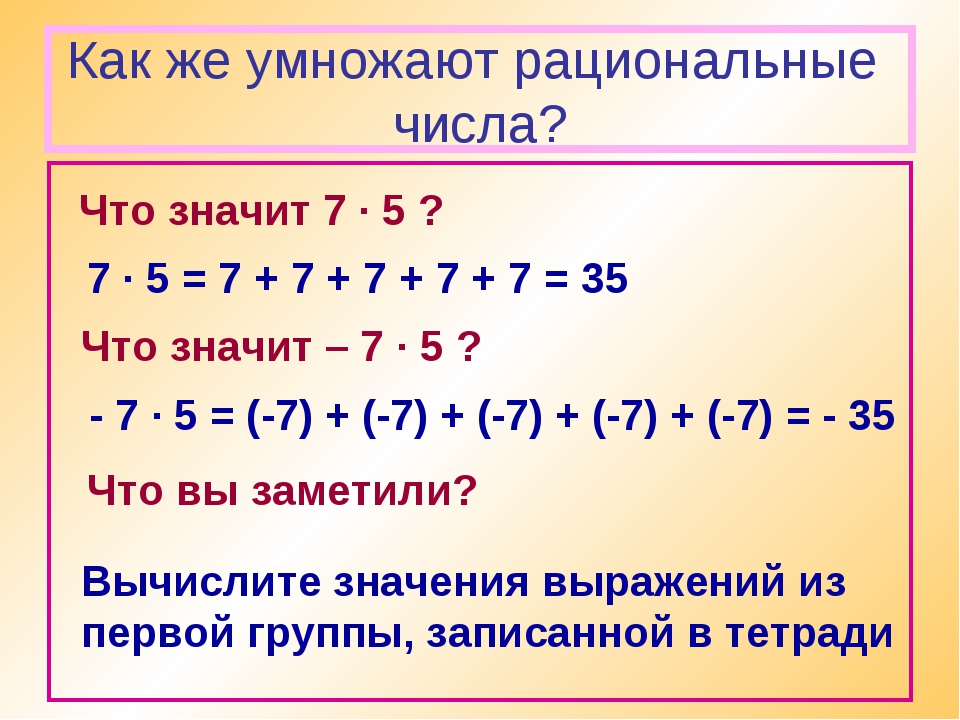 Как же умножают рациональные числа?

Что значит $7 \cdot 5$ ?

$7 \cdot 5 = 7 + 7 + 7 + 7 + 7 = 35$

Что значит $– 7 \cdot 5$ ?

$- 7 \cdot 5 = (-7) + (-7) + (-7) + (-7) + (-7) = - 35$

Что вы заметили?

Вычислите значения выражений из первой группы, записанной в тетради